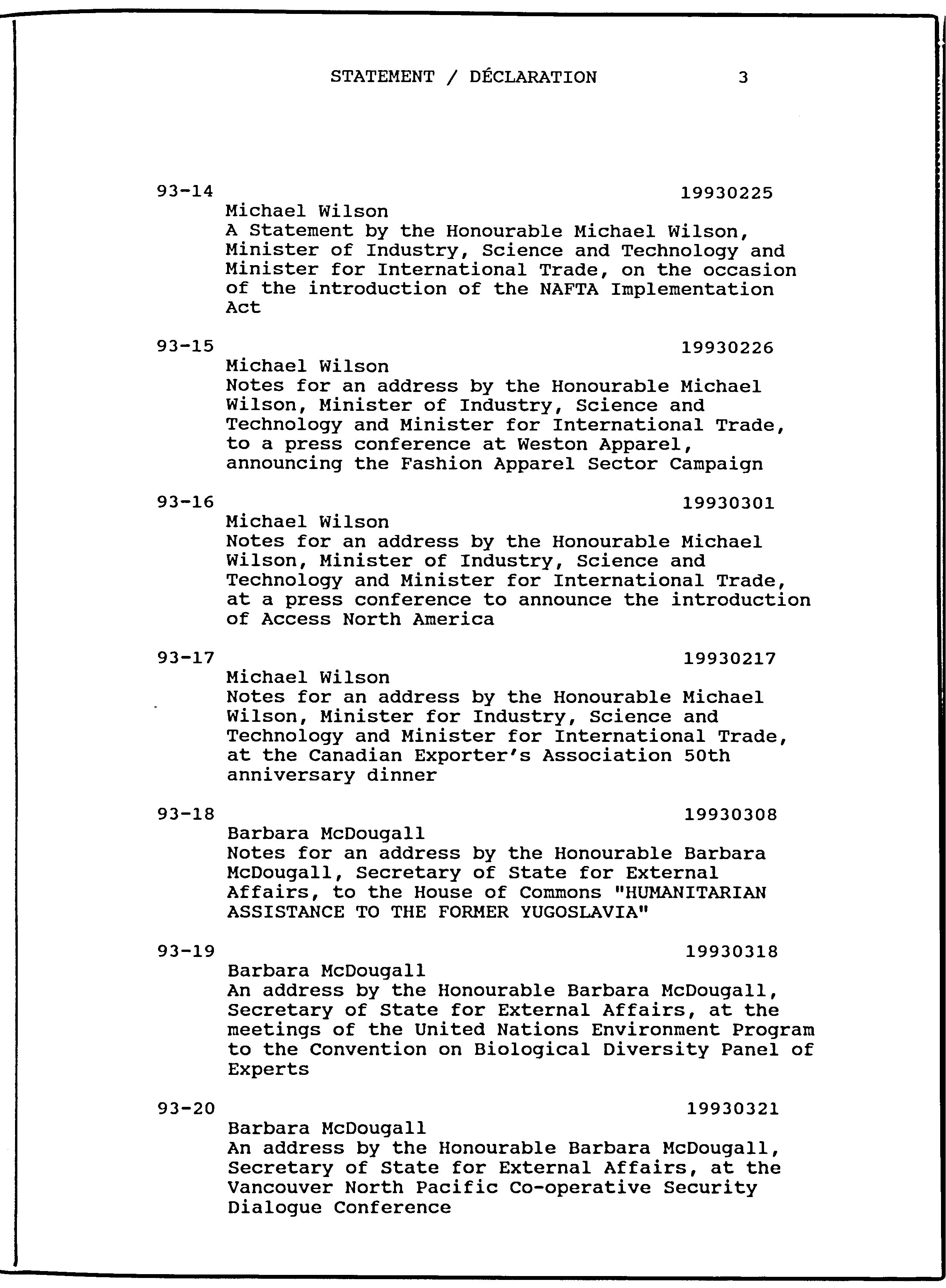 STATEMENT / DÉCLARATION 3

93-14 19930225
Michael Wilson
A Statement by the Honourable Michael Wilson, Minister of Industry, Science and Technology and Minister for International Trade, on the occasion of the introduction of the NAFTA Implementation Act

93-15 19930226
Michael Wilson
Notes for an address by the Honourable Michael Wilson, Minister of Industry, Science and Technology and Minister for International Trade, to a press conference at Weston Apparel, announcing the Fashion Apparel Sector Campaign

93-16 19930301
Michael Wilson
Notes for an address by the Honourable Michael Wilson, Minister of Industry, Science and Technology and Minister for International Trade, at a press conference to announce the introduction of Access North America

93-17 19930217
Michael Wilson
Notes for an address by the Honourable Michael Wilson, Minister for Industry, Science and Technology and Minister for International Trade, at the Canadian Exporter's Association 50th anniversary dinner

93-18 19930308
Barbara McDougall
Notes for an address by the Honourable Barbara McDougall, Secretary of State for External Affairs, to the House of Commons "HUMANITARIAN ASSISTANCE TO THE FORMER YUGOSLAVIA"

93-19 19930318
Barbara McDougall
An address by the Honourable Barbara McDougall, Secretary of State for External Affairs, at the meetings of the United Nations Environment Program to the Convention on Biological Diversity Panel of Experts

93-20 19930321
Barbara McDougall
An address by the Honourable Barbara McDougall, Secretary of State for External Affairs, at the Vancouver North Pacific Co-operative Security Dialogue Conference